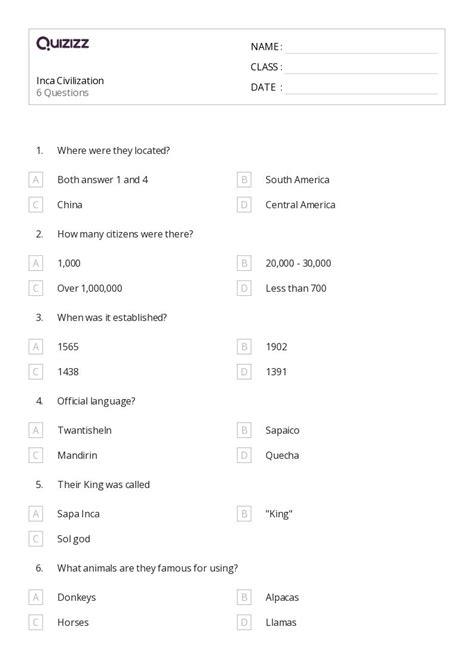 Quizizz

NAME :
CLASS :
DATE :

Inca Civilization
6 Questions

1. Where were they located?

A Both answer 1 and 4
B South America
C China
D Central America

2. How many citizens were there?

A 1,000
B 20,000 - 30,000
C Over 1,000,000
D Less than 700

3. When was it established?

A 1565
B 1902
C 1438
D 1391

4. Official language?

A Twantisheln
B Sapaico
C Mandirin
D Quecha

5. Their King was called

A Sapa Inca
B "King"
C Sol god

6. What animals are they famous for using?

A Donkeys
B Alpacas
C Horses
D Llamas